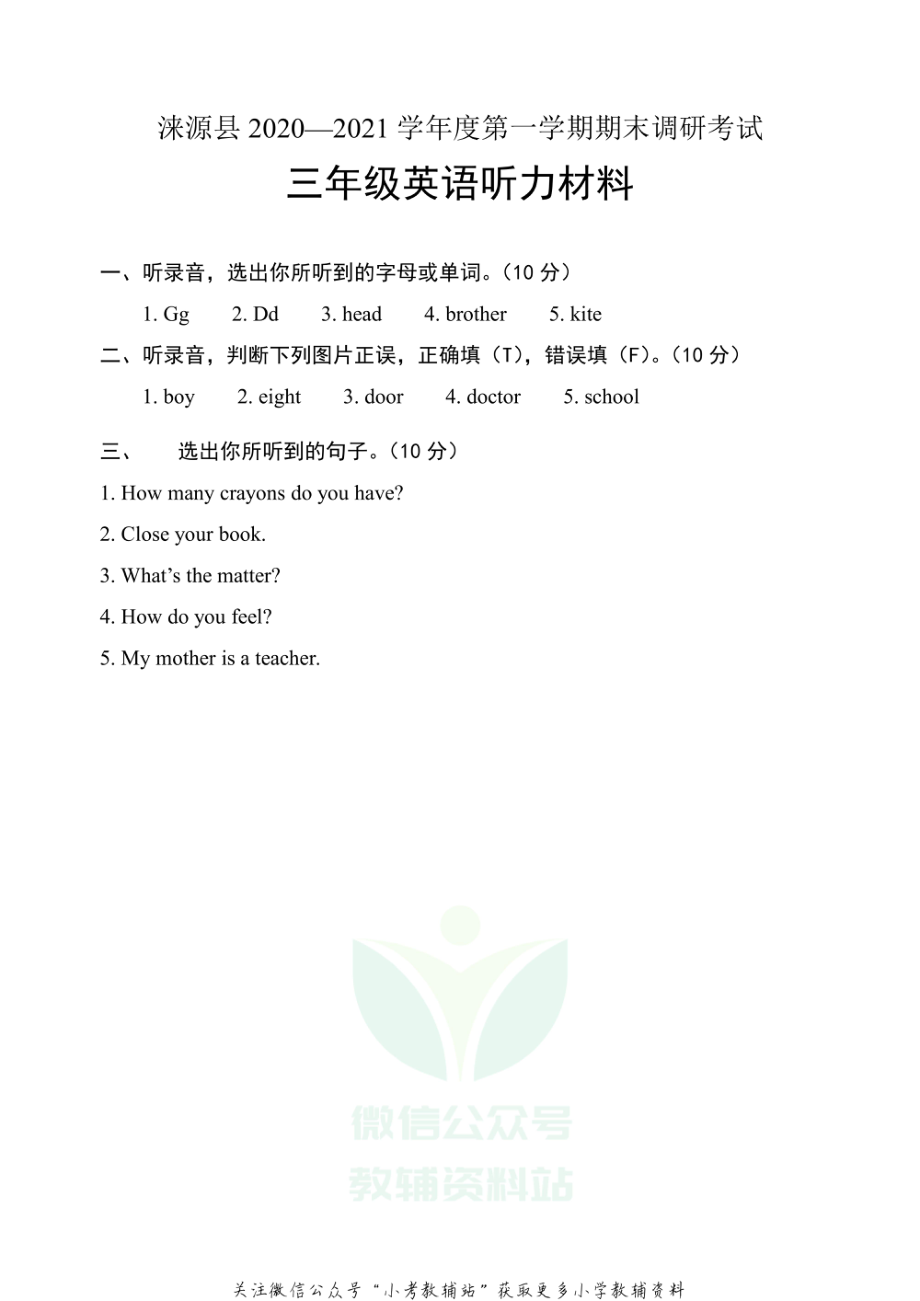 涞源县 2020—2021 学年度第一学期期末调研考试
三年级英语听力材料

一、听录音，选出你所听到的字母或单词。（10 分）

1. Gg　2. Dd　3. head　4. brother　5. kite

二、听录音，判断下列图片正误，正确填（T），错误填（F）。（10 分）

1. boy　2. eight　3. door　4. doctor　5. school

三、　选出你所听到的句子。（10 分）

1. How many crayons do you have?

2. Close your book.

3. What’s the matter?

4. How do you feel?

5. My mother is a teacher.

微信公众号
教辅资料站

关注微信公众号“小考教辅站”获取更多小学教辅资料